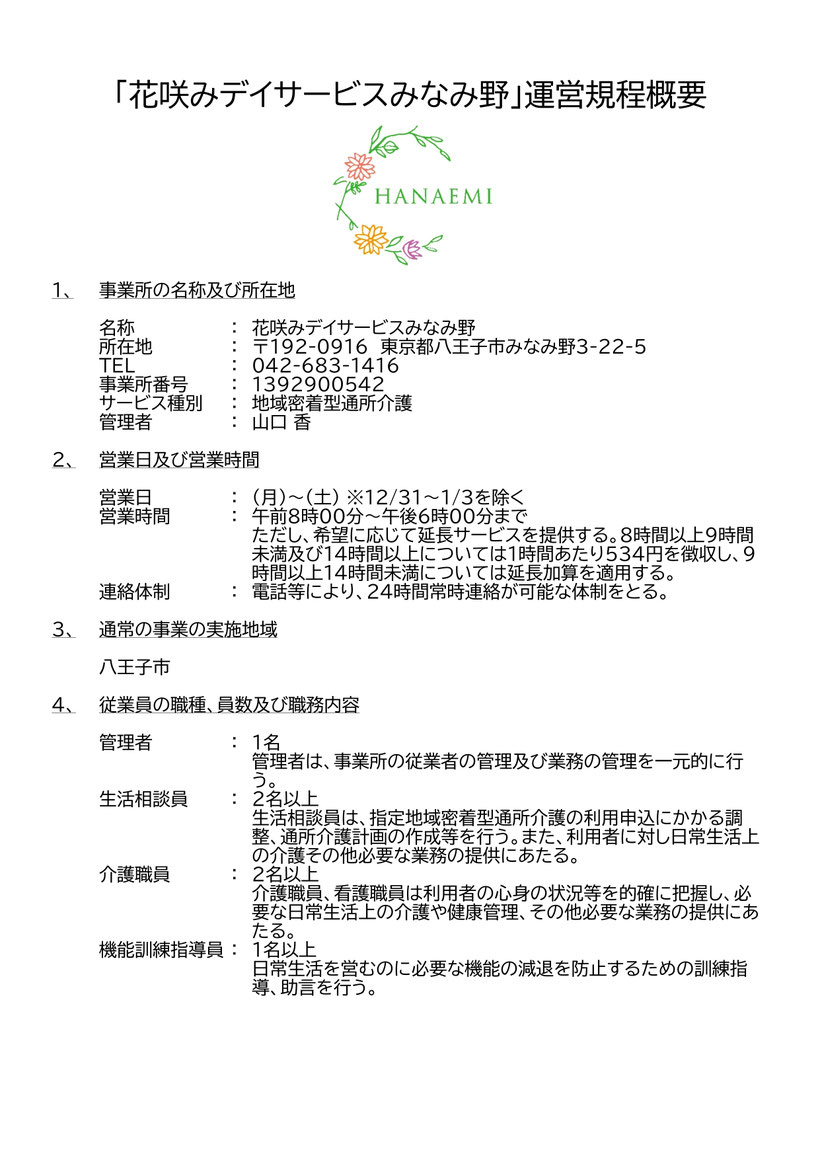 「花咲みデイサービスみなみ野」運営規程概要

HANAEMI

1、 事業所の名称及び所在地

名称 ： 花咲みデイサービスみなみ野
所在地 ： 〒192-0916 東京都八王子市みなみ野3-22-5
TEL ： 042-683-1416
事業所番号 ： 1392900542
サービス種別 ： 地域密着型通所介護
管理者 ： 山口 香

2、 営業日及び営業時間

営業日 ： (月)～(土) ※12/31～1/3を除く
営業時間 ： 午前8時00分～午後6時00分まで
ただし、希望に応じて延長サービスを提供する。8時間以上9時間未満及び14時間以上については1時間あたり534円を徴収し、9時間以上14時間未満については延長加算を適用する。
連絡体制 ： 電話等により、24時間常時連絡が可能な体制をとる。

3、 通常の事業の実施地域

八王子市

4、 従業員の職種、員数及び職務内容

管理者 ： 1名
管理者は、事業所の従業者の管理及び業務の管理を一元的に行う。
生活相談員 ： 2名以上
生活相談員は、指定地域密着型通所介護の利用申込にかかる調整、通所介護計画の作成等を行う。また、利用者に対し日常生活上の介護その他必要な業務の提供にあたる。
介護職員 ： 2名以上
介護職員、看護職員は利用者の心身の状況等を的確に把握し、必要な日常生活上の介護や健康管理、その他必要な業務の提供にあたる。
機能訓練指導員 ： 1名以上
日常生活を営むのに必要な機能の減退を防止するための訓練指導、助言を行う。